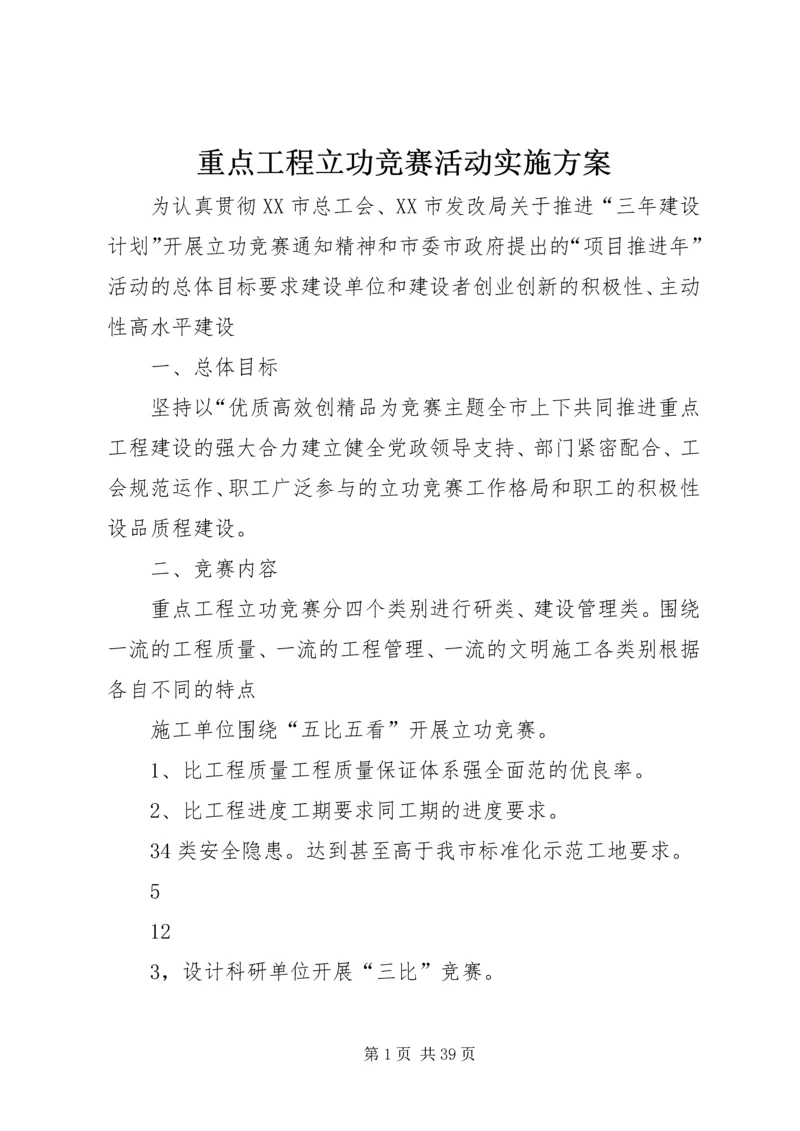 重点工程立功竞赛活动实施方案

为认真贯彻XX市总工会、XX市发改局关于推进“三年建设计划”开展立功竞赛通知精神和市委市政府提出的“项目推进年”活动的总体目标要求建设单位和建设者创业创新的积极性、主动性高水平建设

一、总体目标

坚持以“优质高效创精品为竞赛主题全市上下共同推进重点工程建设的强大合力建立健全党政领导支持、部门紧密配合、工会规范运作、职工广泛参与的立功竞赛工作格局和职工的积极性设品质程建设。

二、竞赛内容

重点工程立功竞赛分四个类别进行研类、建设管理类。围绕一流的工程质量、一流的工程管理、一流的文明施工各类别根据各自不同的特点

施工单位围绕“五比五看”开展立功竞赛。

1、比工程质量工程质量保证体系强全面范的优良率。

2、比工程进度工期要求同工期的进度要求。

34类安全隐患。达到甚至高于我市标准化示范工地要求。

5

12

3，设计科研单位开展“三比”竞赛。

第1页 共39页